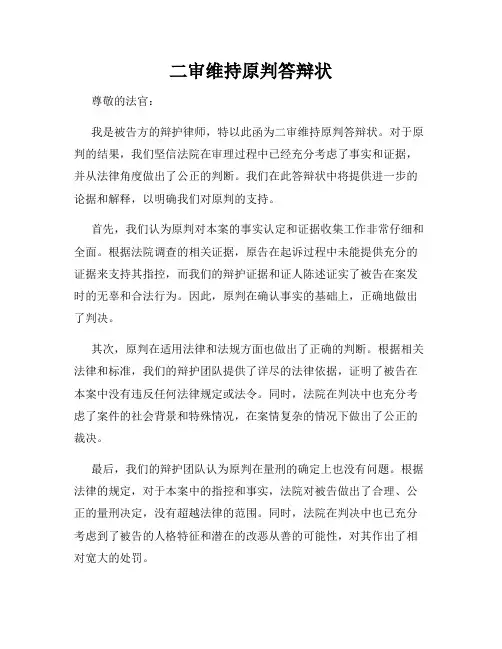 二审维持原判答辩状

尊敬的法官：

我是被告方的辩护律师，特以此函为二审维持原判答辩状。对于原判的结果，我们坚信法院在审理过程中已经充分考虑了事实和证据，并从法律角度做出了公正的判断。我们在此答辩状中将提供进一步的论据和解释，以明确我们对原判的支持。

首先，我们认为原判对本案的事实认定和证据收集工作非常仔细和全面。根据法院调查的相关证据，原告在起诉过程中未能提供充分的证据来支持其指控，而我们的辩护证据和证人陈述证实了被告在案发时的无辜和合法行为。因此，原判在确认事实的基础上，正确地做出了判决。

其次，原判在适用法律和法规方面也做出了正确的判断。根据相关法律和标准，我们的辩护团队提供了详尽的法律依据，证明了被告在本案中没有违反任何法律规定或法令。同时，法院在判决中也充分考虑了案件的社会背景和特殊情况，在案情复杂的情况下做出了公正的裁决。

最后，我们的辩护团队认为原判在量刑的确定上也没有问题。根据法律的规定，对于本案中的指控和事实，法院对被告做出了合理、公正的量刑决定，没有超越法律的范围。同时，法院在判决中也已充分考虑到了被告的人格特征和潜在的改恶从善的可能性，对其作出了相对宽大的处罚。